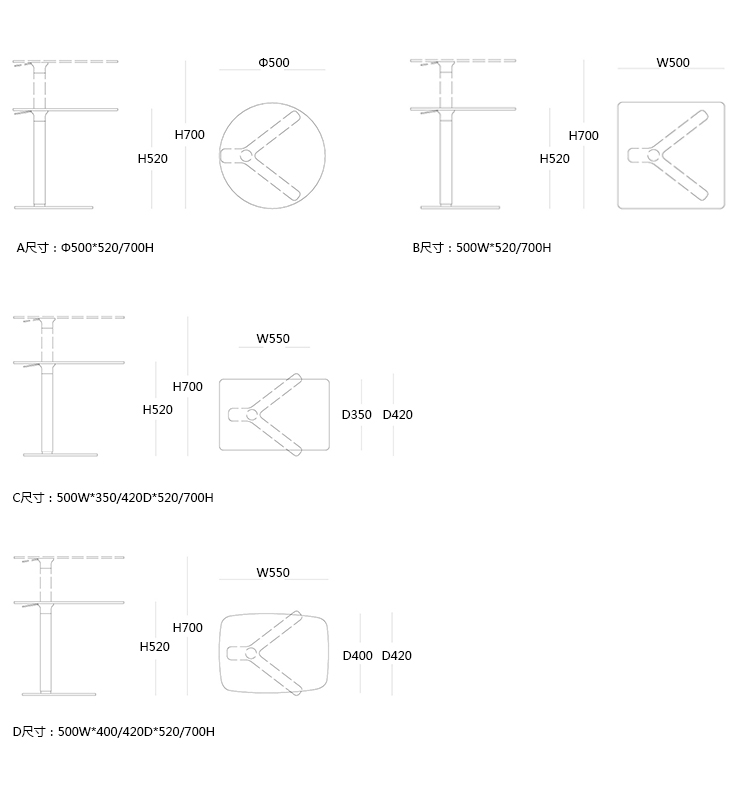 Φ500

H700

H520

A尺寸：Φ500*520/700H

W500

H700

H520

B尺寸：500W*520/700H

W550

H700

H520

D350 D420

C尺寸：500W*350/420D*520/700H

W550

H700

H520

D400 D420

D尺寸：500W*400/420D*520/700H